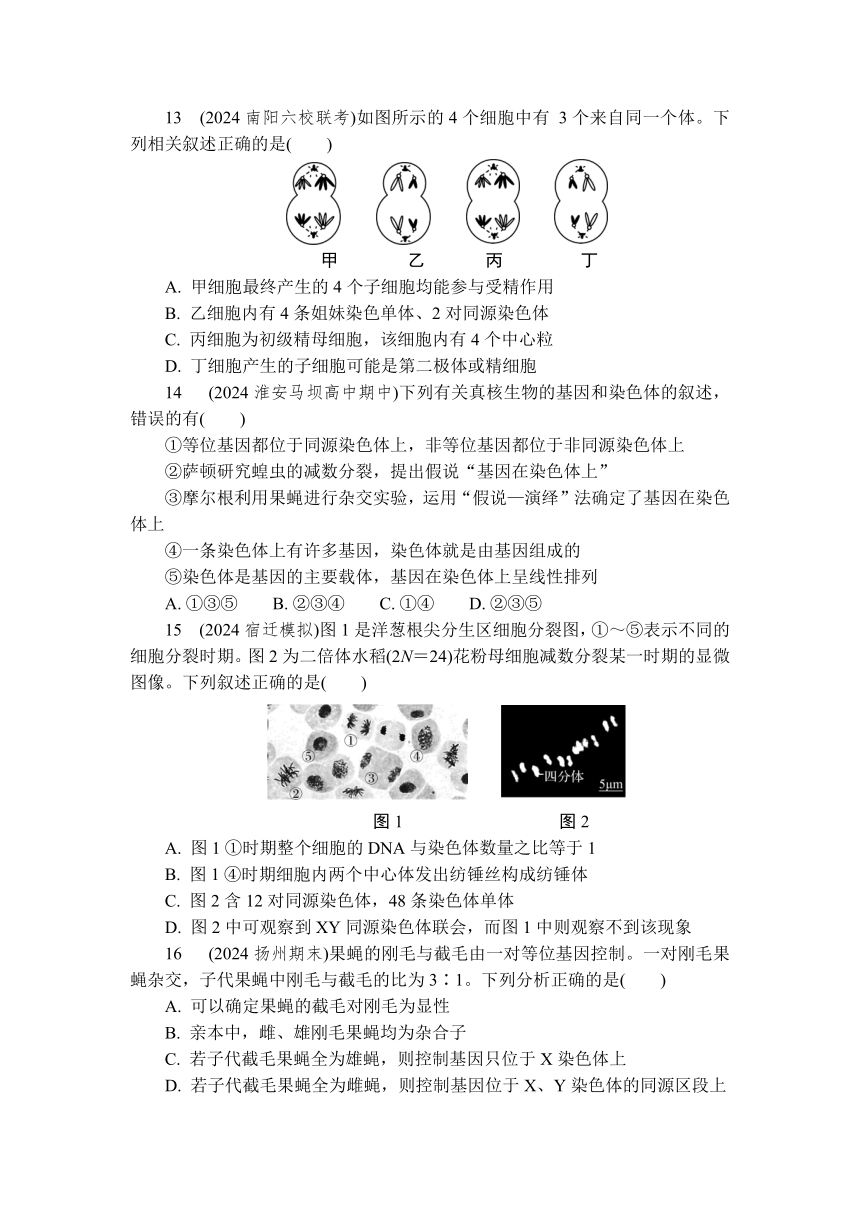 13 (2024 南阳六校联考)如图所示的 4 个细胞中有 3 个来自同一个体。下列相关叙述正确的是(　　)

甲　乙　丙　丁

A. 甲细胞最终产生的 4 个子细胞均能参与受精作用
B. 乙细胞内有 4 条姐妹染色单体、2 对同源染色体
C. 丙细胞为初级精母细胞，该细胞内有 4 个中心粒
D. 丁细胞产生的子细胞可能是第二极体或精细胞

14 (2024 淮安马坝高中期中)下列有关真核生物的基因和染色体的叙述，错误的有(　　)
①等位基因都位于同源染色体上，非等位基因都位于非同源染色体上
②萨顿研究蝗虫的减数分裂，提出假说“基因在染色体上”
③摩尔根利用果蝇进行杂交实验，运用“假说—演绎”法确定了基因在染色体上
④一条染色体上有许多基因，染色体就是由基因组成的
⑤染色体是基因的主要载体，基因在染色体上呈线性排列
A. ①③⑤　B. ②③④　C. ①④　D. ②③⑤

15 (2024 宿迁模拟)图 1 是洋葱根尖分生区细胞分裂图，①～⑤表示不同的细胞分裂时期。图 2 为二倍体水稻($2N=24$)花粉母细胞减数分裂某一时期的显微图像。下列叙述正确的是(　　)

①　④　⑤　③　②
四分体　5μm
图 1　图 2

A. 图 1 ①时期整个细胞的 DNA 与染色体数量之比等于 1
B. 图 1 ④时期细胞内两个中心体发出纺锤丝构成纺锤体
C. 图 2 含 12 对同源染色体，48 条染色体单体
D. 图 2 中可观察到 XY 同源染色体联会，而图 1 中则观察不到该现象

16 (2024 扬州期末)果蝇的刚毛与截毛由一对等位基因控制。一对刚毛果蝇杂交，子代果蝇中刚毛与截毛的比为 3∶1。下列分析正确的是(　　)
A. 可以确定果蝇的截毛对刚毛为显性
B. 亲本中，雌、雄刚毛果蝇均为杂合子
C. 若子代截毛果蝇全为雄蝇，则控制基因只位于 X 染色体上
D. 若子代截毛果蝇全为雌蝇，则控制基因位于 X、Y 染色体的同源区段上